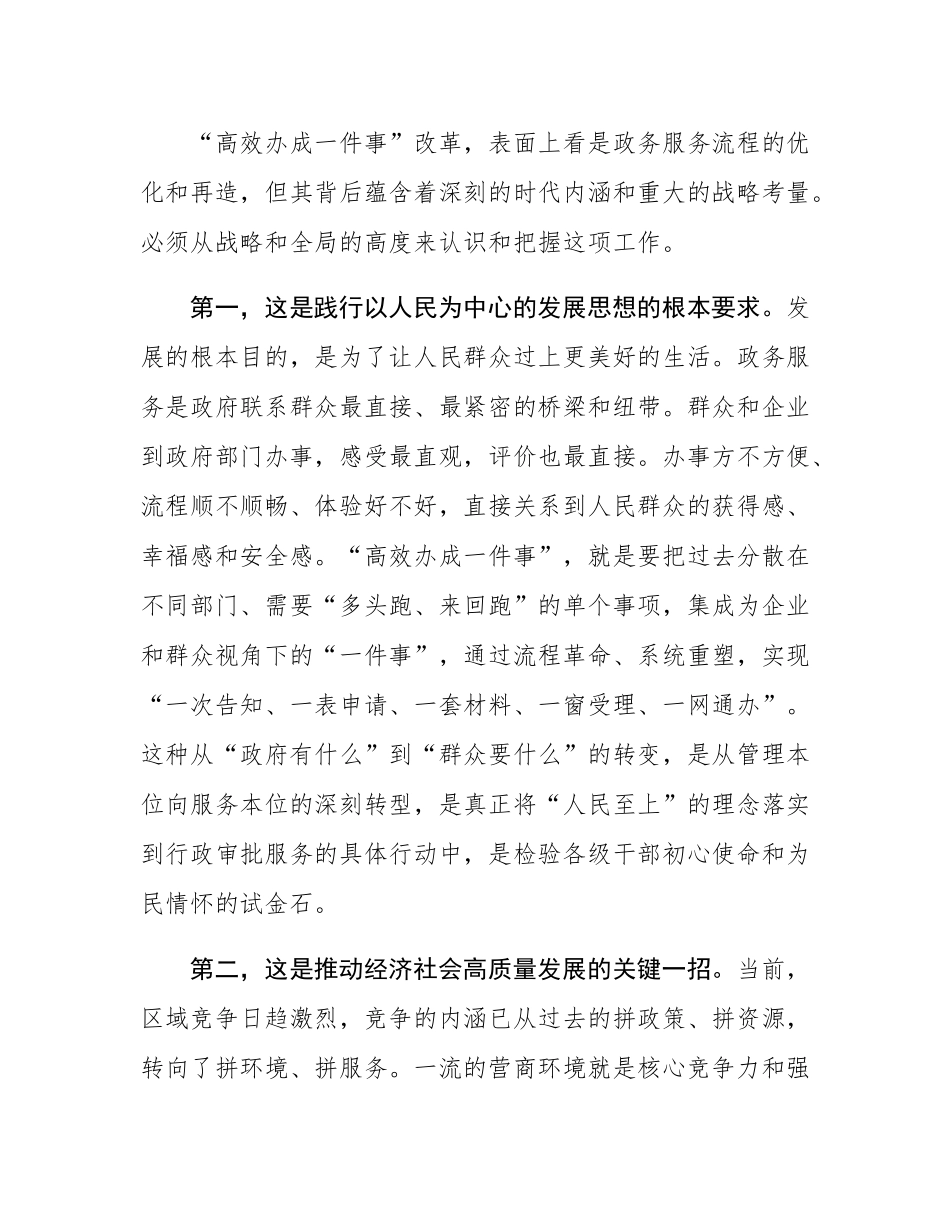 “高效办成一件事”改革，表面上看是政务服务流程的优化和再造，但其背后蕴含着深刻的时代内涵和重大的战略考量。必须从战略和全局的高度来认识和把握这项工作。

第一，这是践行以人民为中心的发展思想的根本要求。发展的根本目的，是为了让人民群众过上更美好的生活。政务服务是政府联系群众最直接、最紧密的桥梁和纽带。群众和企业到政府部门办事，感受最直观，评价也最直接。办事方不方便、流程顺不顺畅、体验好不好，直接关系到人民群众的获得感、幸福感和安全感。“高效办成一件事”，就是要把过去分散在不同部门、需要“多头跑、来回跑”的单个事项，集成为企业和群众视角下的“一件事”，通过流程革命、系统重塑，实现“一次告知、一表申请、一套材料、一窗受理、一网通办”。这种从“政府有什么”到“群众要什么”的转变，是从管理本位向服务本位的深刻转型，是真正将“人民至上”的理念落实到行政审批服务的具体行动中，是检验各级干部初心使命和为民情怀的试金石。

第二，这是推动经济社会高质量发展的关键一招。当前，区域竞争日趋激烈，竞争的内涵已从过去的拼政策、拼资源，转向了拼环境、拼服务。一流的营商环境就是核心竞争力和强